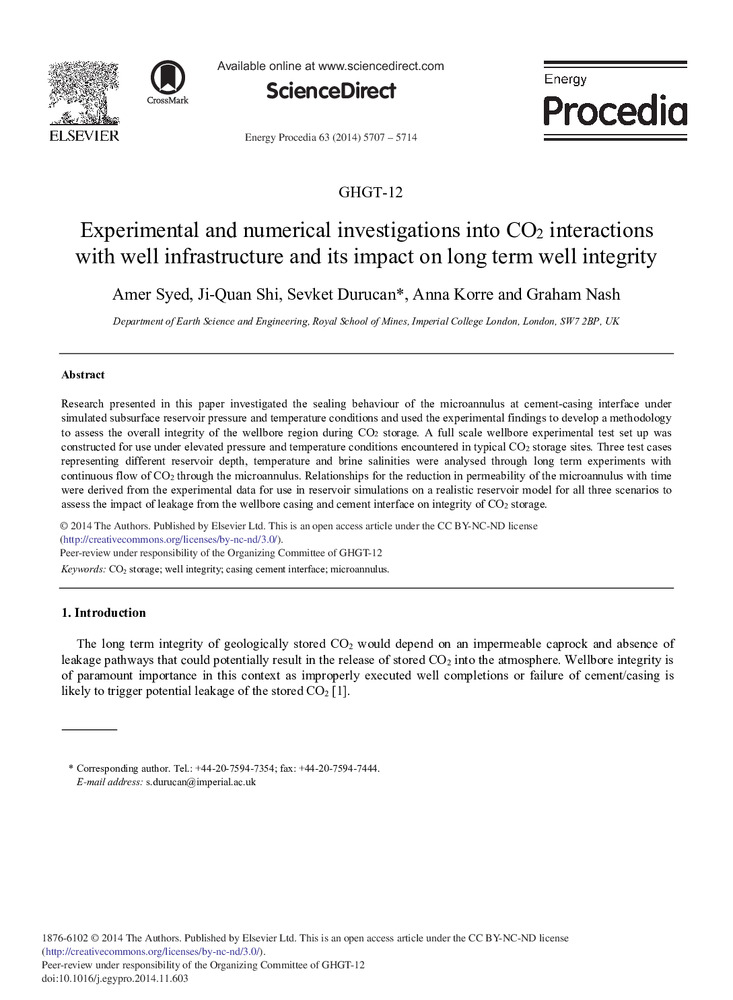 ELSEVIER

CrossMark

Available online at www.sciencedirect.com

ScienceDirect

Energy Procedia 63 (2014) 5707 – 5714

Energy
Procedia

GHGT-12

Experimental and numerical investigations into $CO_2$ interactions with well infrastructure and its impact on long term well integrity

Amer Syed, Ji-Quan Shi, Sevket Durucan*, Anna Korre and Graham Nash

Department of Earth Science and Engineering, Royal School of Mines, Imperial College London, London, SW7 2BP, UK

Abstract

Research presented in this paper investigated the sealing behaviour of the microannulus at cement-casing interface under simulated subsurface reservoir pressure and temperature conditions and used the experimental findings to develop a methodology to assess the overall integrity of the wellbore region during $CO_2$ storage. A full scale wellbore experimental test set up was constructed for use under elevated pressure and temperature conditions encountered in typical $CO_2$ storage sites. Three test cases representing different reservoir depth, temperature and brine salinities were analysed through long term experiments with continuous flow of $CO_2$ through the microannulus. Relationships for the reduction in permeability of the microannulus with time were derived from the experimental data for use in reservoir simulations on a realistic reservoir model for all three scenarios to assess the impact of leakage from the wellbore casing and cement interface on integrity of $CO_2$ storage.

© 2014 The Authors. Published by Elsevier Ltd. This is an open access article under the CC BY-NC-ND license (http://creativecommons.org/licenses/by-nc-nd/3.0/).
Peer-review under responsibility of the Organizing Committee of GHGT-12

Keywords: $CO_2$ storage; well integrity; casing cement interface; microannulus.

1. Introduction

The long term integrity of geologically stored $CO_2$ would depend on an impermeable caprock and absence of leakage pathways that could potentially result in the release of stored $CO_2$ into the atmosphere. Wellbore integrity is of paramount importance in this context as improperly executed well completions or failure of cement/casing is likely to trigger potential leakage of the stored $CO_2$ [1].

* Corresponding author. Tel.: +44-20-7594-7354; fax: +44-20-7594-7444.
E-mail address: s.durucan@imperial.ac.uk

1876-6102 © 2014 The Authors. Published by Elsevier Ltd. This is an open access article under the CC BY-NC-ND license (http://creativecommons.org/licenses/by-nc-nd/3.0/).
Peer-review under responsibility of the Organizing Committee of GHGT-12
doi:10.1016/j.egypro.2014.11.603